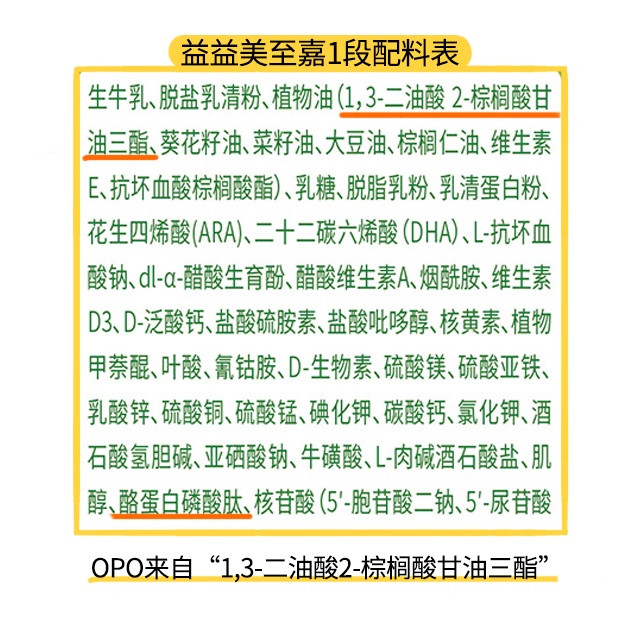 益益美至嘉1段配料表

生牛乳、脱盐乳清粉、植物油（1，3-二油酸 2-棕榈酸甘油三酯、葵花籽油、菜籽油、大豆油、棕榈仁油、维生素E、抗坏血酸棕榈酸酯）、乳糖、脱脂乳粉、乳清蛋白粉、花生四烯酸(ARA)、二十二碳六烯酸（DHA）、L-抗坏血酸钠、dl-α-醋酸生育酚、醋酸维生素A、烟酰胺、维生素D3、D-泛酸钙、盐酸硫胺素、盐酸吡哆醇、核黄素、植物甲萘醌、叶酸、氰钴胺、D-生物素、硫酸镁、硫酸亚铁、乳酸锌、硫酸铜、硫酸锰、碘化钾、碳酸钙、氯化钾、酒石酸氢胆碱、亚硒酸钠、牛磺酸、L-肉碱酒石酸盐、肌醇、酪蛋白磷酸肽、核苷酸（5′-胞苷酸二钠、5′-尿苷酸

OPO来自“1,3-二油酸2-棕榈酸甘油三酯”